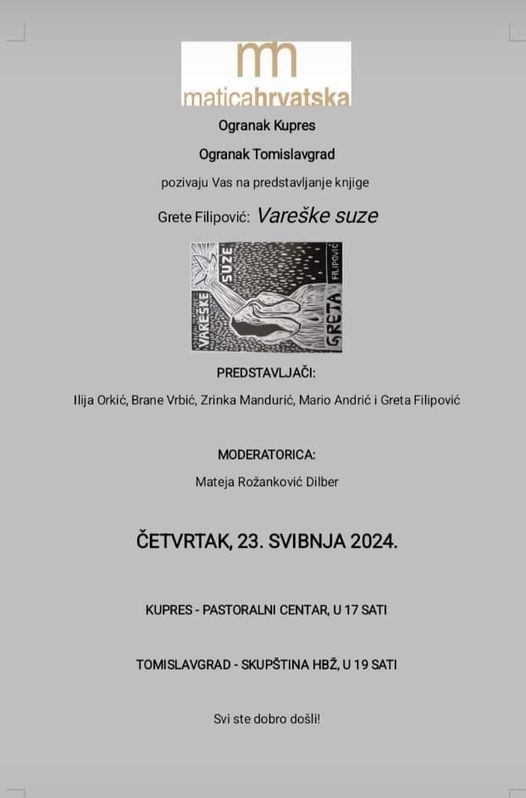 mh
maticahrvatska

Ogranak Kupres

Ogranak Tomislavgrad

pozivaju Vas na predstavljanje knjige

Grete Filipović: Vareške suze

VAREŠKE SUZE GRETA FILIPOVIĆ

PREDSTAVLJAČI:

Ilija Orkić, Brane Vrbić, Zrinka Mandurić, Mario Andrić i Greta Filipović

MODERATORICA:

Mateja Rožanković Dilber

ČETVRTAK, 23. SVIBNJA 2024.

KUPRES - PASTORALNI CENTAR, U 17 SATI

TOMISLAVGRAD - SKUPŠTINA HBŽ, U 19 SATI

Svi ste dobro došli!